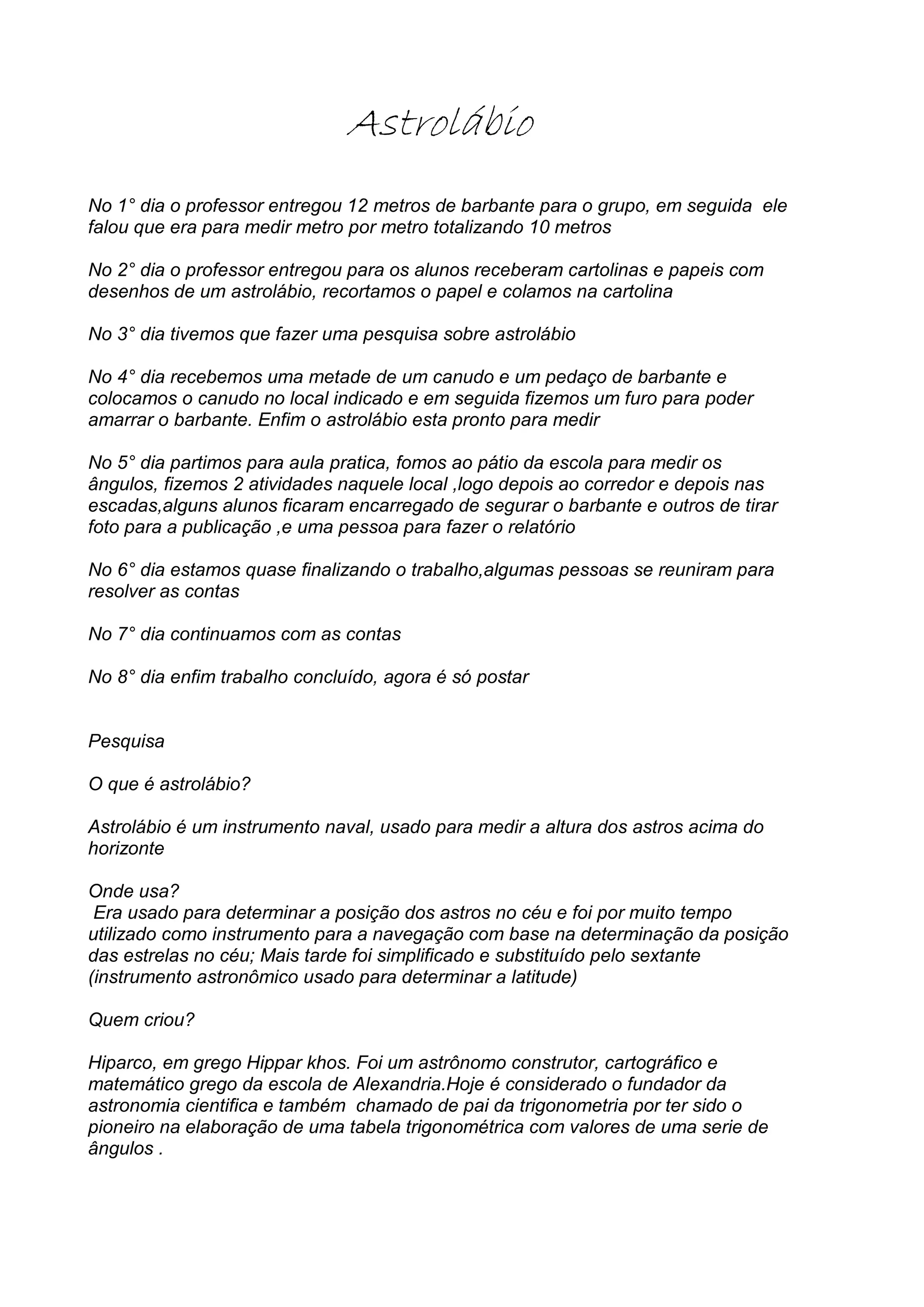 Astrolábio

No 1° dia o professor entregou 12 metros de barbante para o grupo, em seguida ele falou que era para medir metro por metro totalizando 10 metros

No 2° dia o professor entregou para os alunos receberam cartolinas e papeis com desenhos de um astrolábio, recortamos o papel e colamos na cartolina

No 3° dia tivemos que fazer uma pesquisa sobre astrolábio

No 4° dia recebemos uma metade de um canudo e um pedaço de barbante e colocamos o canudo no local indicado e em seguida fizemos um furo para poder amarrar o barbante. Enfim o astrolábio esta pronto para medir

No 5° dia partimos para aula pratica, fomos ao pátio da escola para medir os ângulos, fizemos 2 atividades naquele local ,logo depois ao corredor e depois nas escadas,alguns alunos ficaram encarregado de segurar o barbante e outros de tirar foto para a publicação ,e uma pessoa para fazer o relatório

No 6° dia estamos quase finalizando o trabalho,algumas pessoas se reuniram para resolver as contas

No 7° dia continuamos com as contas

No 8° dia enfim trabalho concluído, agora é só postar

Pesquisa

O que é astrolábio?

Astrolábio é um instrumento naval, usado para medir a altura dos astros acima do horizonte

Onde usa?
Era usado para determinar a posição dos astros no céu e foi por muito tempo utilizado como instrumento para a navegação com base na determinação da posição das estrelas no céu; Mais tarde foi simplificado e substituído pelo sextante (instrumento astronômico usado para determinar a latitude)

Quem criou?

Hiparco, em grego Hippar khos. Foi um astrônomo construtor, cartográfico e matemático grego da escola de Alexandria.Hoje é considerado o fundador da astronomia cientifica e também chamado de pai da trigonometria por ter sido o pioneiro na elaboração de uma tabela trigonométrica com valores de uma serie de ângulos .